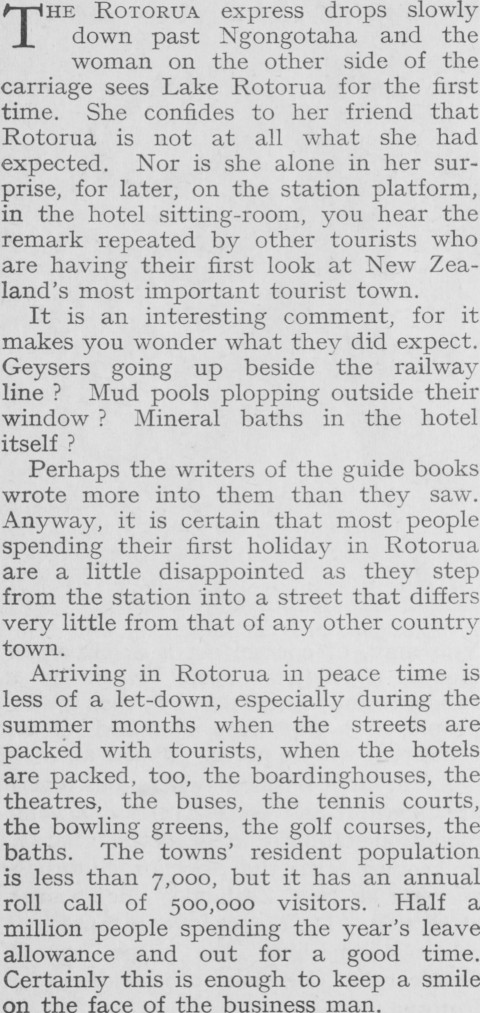 THE ROTORUA express drops slowly down past Ngongotaha and the woman on the other side of the carriage sees Lake Rotorua for the first time. She confides to her friend that Rotorua is not at all what she had expected. Nor is she alone in her surprise, for later, on the station platform, in the hotel sitting-room, you hear the remark repeated by other tourists who are having their first look at New Zealand's most important tourist town.

It is an interesting comment, for it makes you wonder what they did expect. Geysers going up beside the railway line ? Mud pools plopping outside their window ? Mineral baths in the hotel itself ?

Perhaps the writers of the guide books wrote more into them than they saw. Anyway, it is certain that most people spending their first holiday in Rotorua are a little disappointed as they step from the station into a street that differs very little from that of any other country town.

Arriving in Rotorua in peace time is less of a let-down, especially during the summer months when the streets are packed with tourists, when the hotels are packed, too, the boardinghouses, the theatres, the buses, the tennis courts, the bowling greens, the golf courses, the baths. The towns' resident population is less than 7,000, but it has an annual roll call of 500,000 visitors. Half a million people spending the year's leave allowance and out for a good time. Certainly this is enough to keep a smile on the face of the business man.